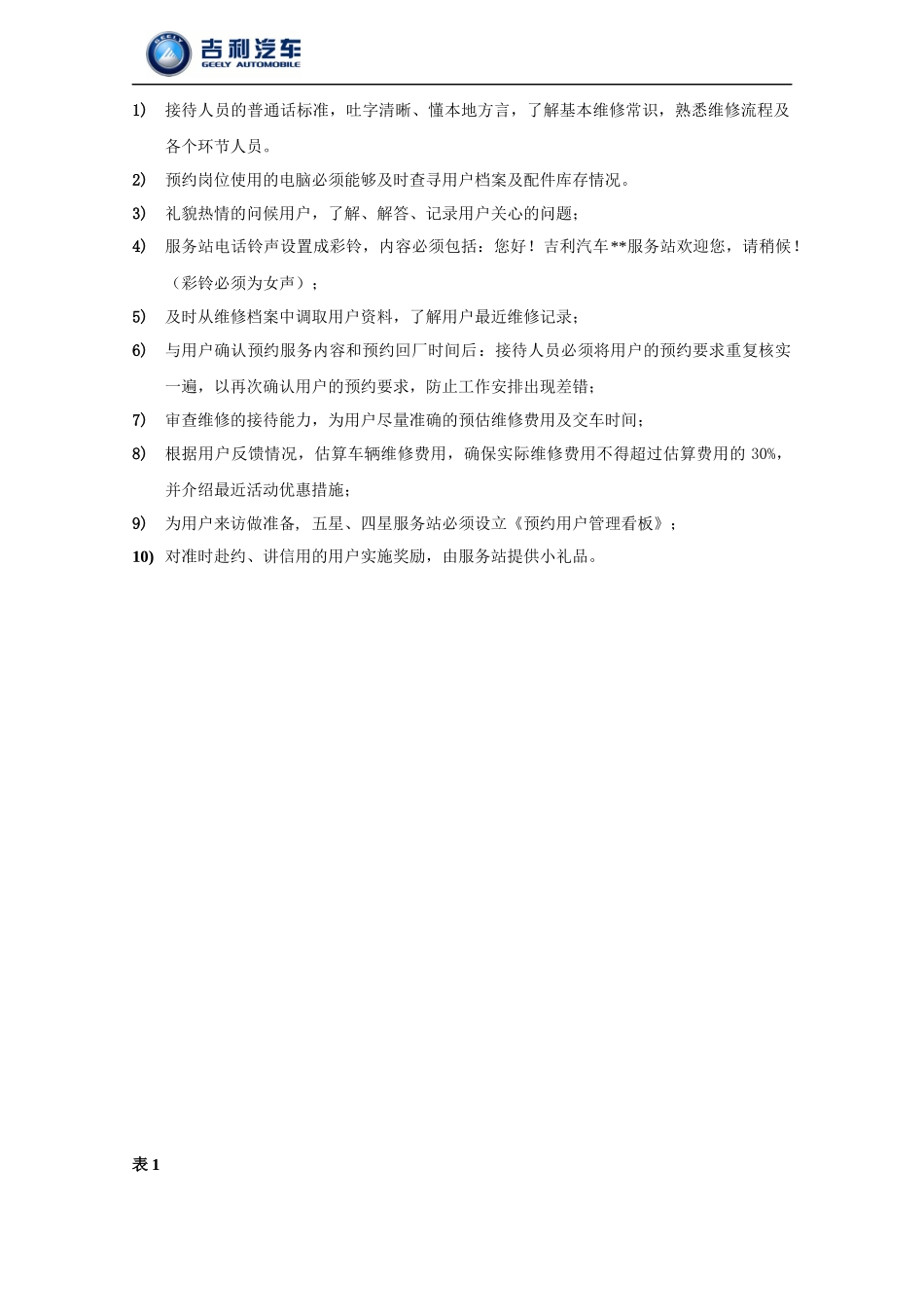 GEELY 吉利汽车 GEELY AUTOMOBILE

1) 接待人员的普通话标准，吐字清晰、懂本地方言，了解基本维修常识，熟悉维修流程及各个环节人员。

2) 预约岗位使用的电脑必须能够及时查寻用户档案及配件库存情况。

3) 礼貌热情的问候用户，了解、解答、记录用户关心的问题；

4) 服务站电话铃声设置成彩铃，内容必须包括：您好！吉利汽车**服务站欢迎您，请稍候！（彩铃必须为女声）；

5) 及时从维修档案中调取用户资料，了解用户最近维修记录；

6) 与用户确认预约服务内容和预约回厂时间后：接待人员必须将用户的预约要求重复核实一遍，以再次确认用户的预约要求，防止工作安排出现差错；

7) 审查维修的接待能力，为用户尽量准确的预估维修费用及交车时间；

8) 根据用户反馈情况，估算车辆维修费用，确保实际维修费用不得超过估算费用的 30%，并介绍最近活动优惠措施；

9) 为用户来访做准备，五星、四星服务站必须设立《预约用户管理看板》；

10) 对准时赴约、讲信用的用户实施奖励，由服务站提供小礼品。

表 1